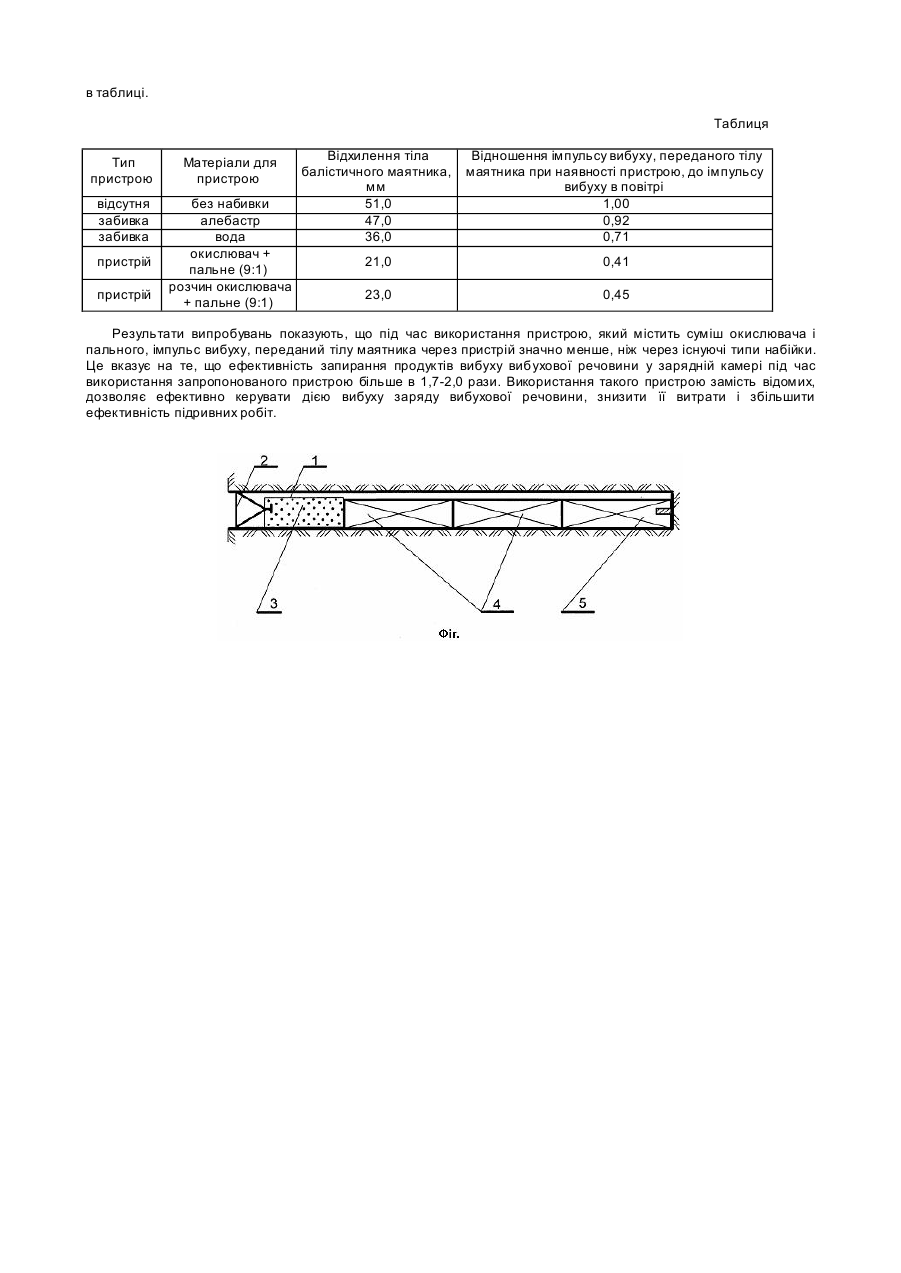 в таблиці.

Таблиця

| Тип пристрою | Матеріали для пристрою | Відхилення тіла балістичного маятника, мм | Відношення імпульсу вибуху, переданого тілу маятника при наявності пристрою, до імпульсу вибуху в повітрі |
|---|---|---|---|
| відсутня | без набивки | 51,0 | 1,00 |
| забивка | алебастр | 47,0 | 0,92 |
| забивка | вода | 36,0 | 0,71 |
| пристрій | окислювач + пальне (9:1) | 21,0 | 0,41 |
| пристрій | розчин окислювача + пальне (9:1) | 23,0 | 0,45 |

Результати випробувань показують, що під час використання пристрою, який містить суміш окислювача і пального, імпульс вибуху, переданий тілу маятника через пристрій значно менше, ніж через існуючі типи набійки. Це вказує на те, що ефективність запирання продуктів вибуху вибухової речовини у зарядній камері під час використання запропонованого пристрою більше в 1,7-2,0 рази. Використання такого пристрою замість відомих, дозволяє ефективно керувати дією вибуху заряду вибухової речовини, знизити її витрати і збільшити ефективність підривних робіт.

2 1 3 4 5

Фіг.